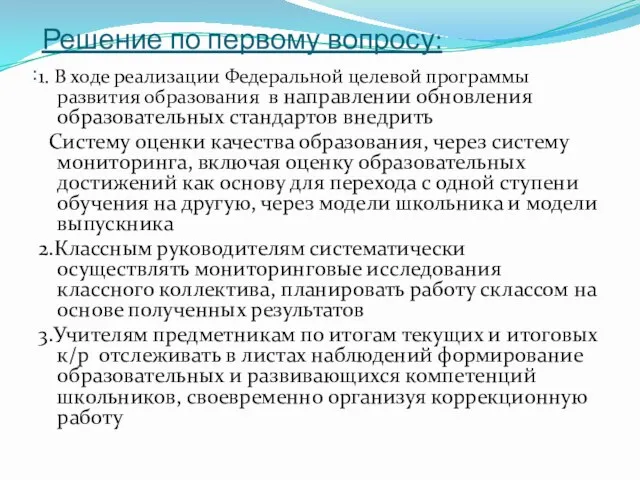 Решение по первому вопросу:

:1. В ходе реализации Федеральной целевой программы развития образования в направлении обновления образовательных стандартов внедрить

Систему оценки качества образования, через систему мониторинга, включая оценку образовательных достижений как основу для перехода с одной ступени обучения на другую, через модели школьника и модели выпускника

2.Классным руководителям систематически осуществлять мониторинговые исследования классного коллектива, планировать работу склассом на основе полученных результатов

3.Учителям предметникам по итогам текущих и итоговых к/р отслеживать в листах наблюдений формирование образовательных и развивающихся компетенций школьников, своевременно организуя коррекционную работу